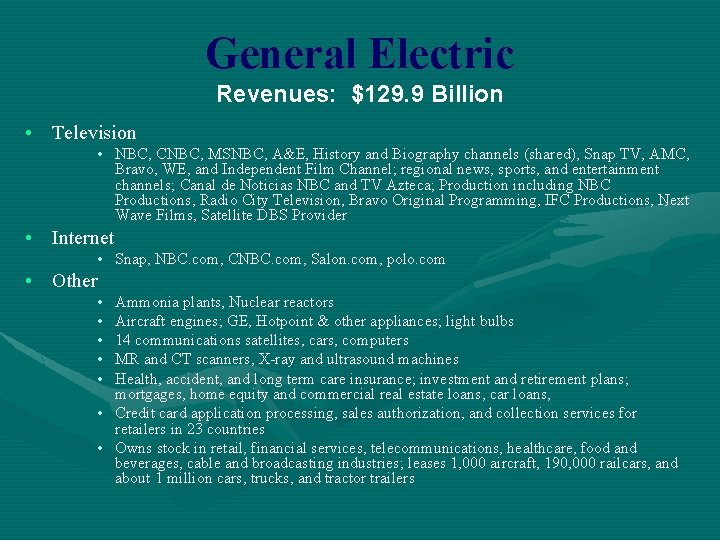 General Electric

Revenues: $129.9 Billion

• Television
  • NBC, CNBC, MSNBC, A&E, History and Biography channels (shared), Snap TV, AMC, Bravo, WE, and Independent Film Channel; regional news, sports, and entertainment channels; Canal de Noticias NBC and TV Azteca; Production including NBC Productions, Radio City Television, Bravo Original Programming, IFC Productions, Next Wave Films, Satellite DBS Provider

• Internet
  • Snap, NBC.com, CNBC.com, Salon.com, polo.com

• Other
  • Ammonia plants, Nuclear reactors
  • Aircraft engines; GE, Hotpoint & other appliances; light bulbs
  • 14 communications satellites, cars, computers
  • MR and CT scanners, X-ray and ultrasound machines
  • Health, accident, and long term care insurance; investment and retirement plans; mortgages, home equity and commercial real estate loans, car loans,
  • Credit card application processing, sales authorization, and collection services for retailers in 23 countries
  • Owns stock in retail, financial services, telecommunications, healthcare, food and beverages, cable and broadcasting industries; leases 1,000 aircraft, 190,000 railcars, and about 1 million cars, trucks, and tractor trailers